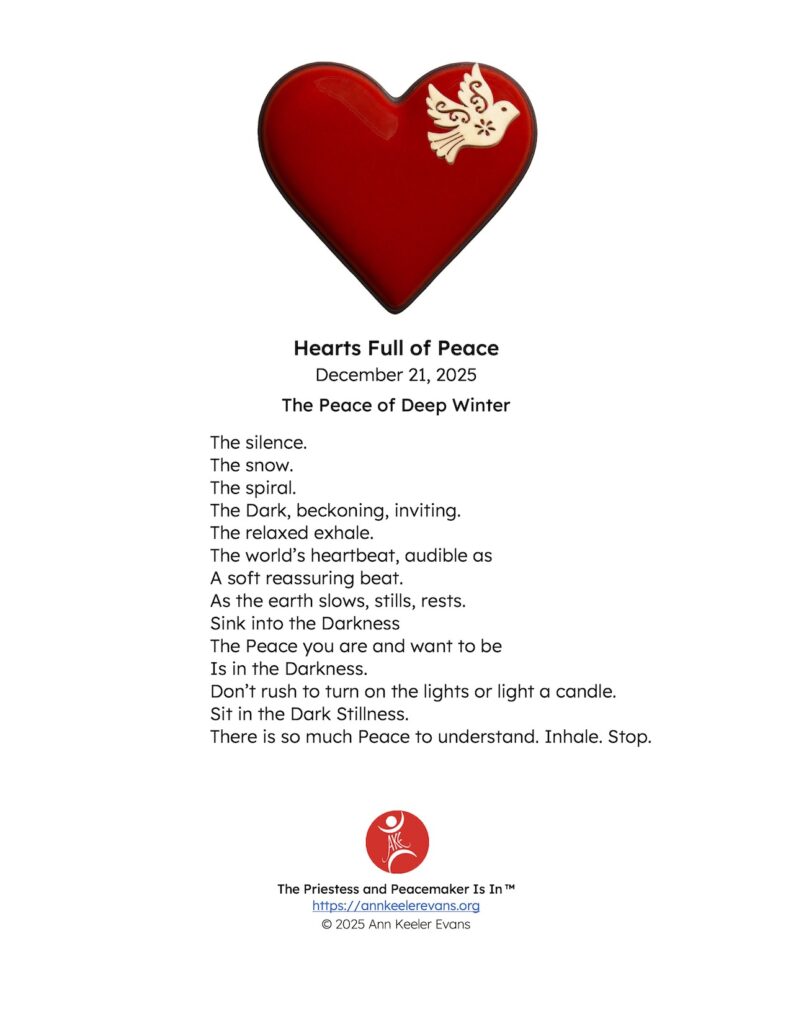 Hearts Full of Peace
December 21, 2025

The Peace of Deep Winter

The silence.
The snow.
The spiral.
The Dark, beckoning, inviting.
The relaxed exhale.
The world's heartbeat, audible as
A soft reassuring beat.
As the earth slows, stills, rests.
Sink into the Darkness
The Peace you are and want to be
Is in the Darkness.
Don't rush to turn on the lights or light a candle.
Sit in the Dark Stillness.
There is so much Peace to understand. Inhale. Stop.

AKE

The Priestess and Peacemaker Is In™
https://annkeelerevans.org
© 2025 Ann Keeler Evans